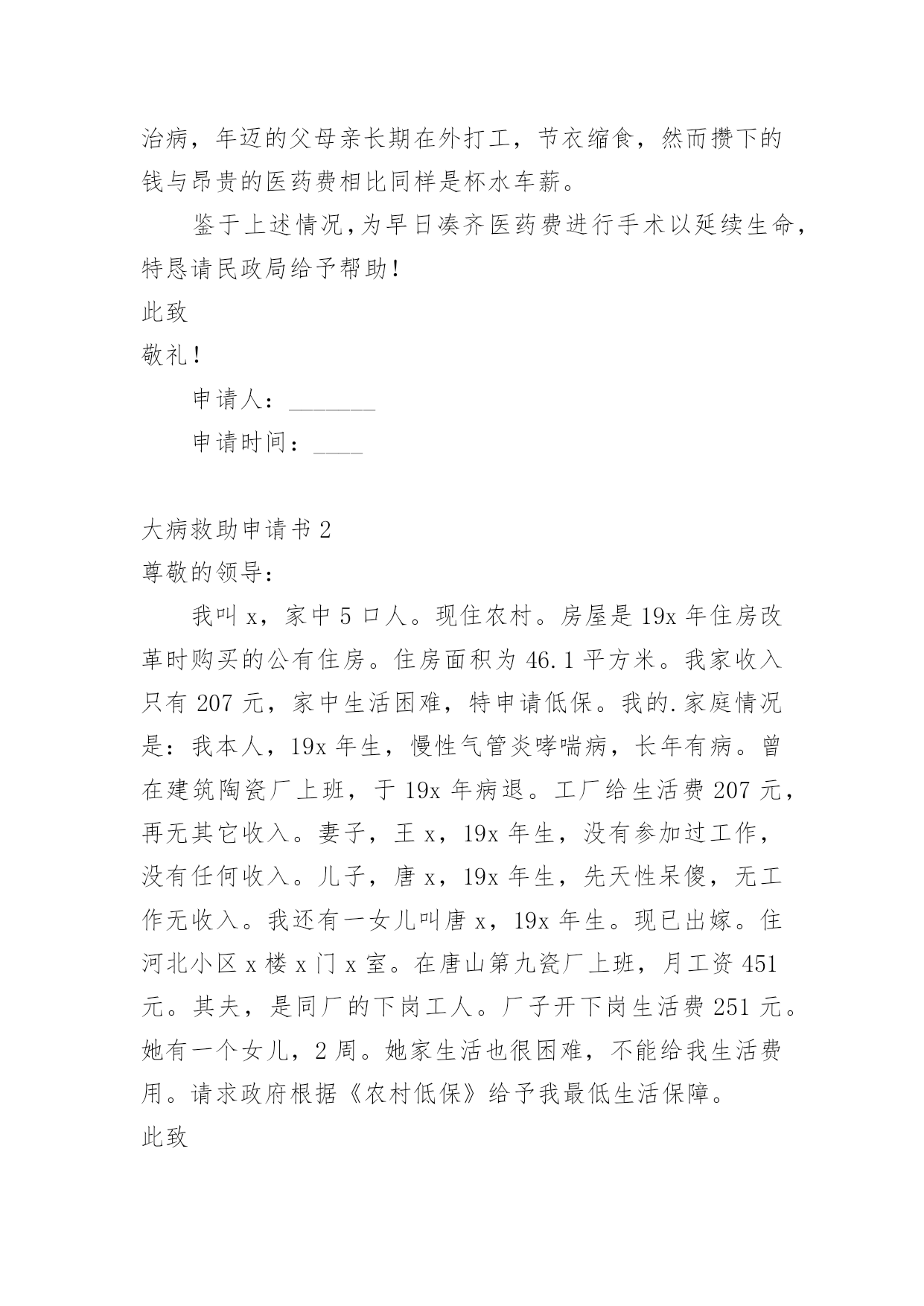 治病，年迈的父母亲长期在外打工，节衣缩食，然而攒下的钱与昂贵的医药费相比同样是杯水车薪。

鉴于上述情况，为早日凑齐医药费进行手术以延续生命，特恳请民政局给予帮助！

此致

敬礼！

申请人：_______

申请时间：____

大病救助申请书 2

尊敬的领导：

我叫 x，家中 5 口人。现住农村。房屋是 19x 年住房改革时购买的公有住房。住房面积为 46.1 平方米。我家收入只有 207 元，家中生活困难，特申请低保。我的.家庭情况是：我本人，19x 年生，慢性气管炎哮喘病，长年有病。曾在建筑陶瓷厂上班，于 19x 年病退。工厂给生活费 207 元，再无其它收入。妻子，王 x，19x 年生，没有参加过工作，没有任何收入。儿子，唐 x，19x 年生，先天性呆傻，无工作无收入。我还有一女儿叫唐 x，19x 年生。现已出嫁。住河北小区 x 楼 x 门 x 室。在唐山第九瓷厂上班，月工资 451 元。其夫，是同厂的下岗工人。厂子开下岗生活费 251 元。她有一个女儿，2 周。她家生活也很困难，不能给我生活费用。请求政府根据《农村低保》给予我最低生活保障。

此致